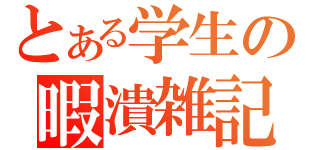 とある学生の
暇潰雑記